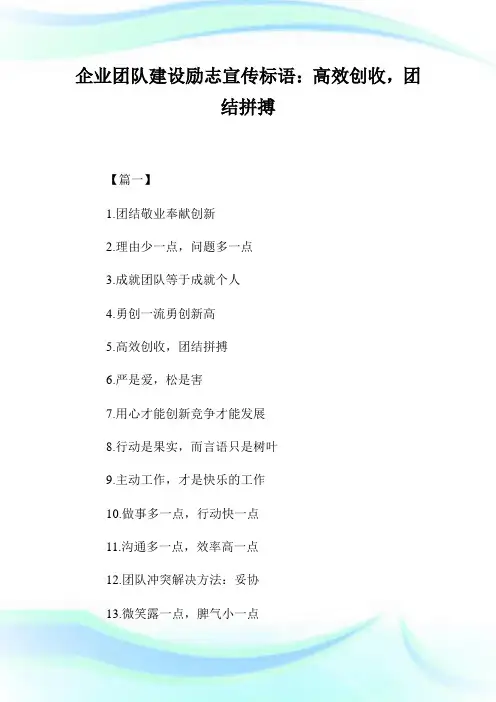 企业团队建设励志宣传标语：高效创收，团结拼搏

【篇一】

1.团结敬业奉献创新

2.理由少一点，问题多一点

3.成就团队等于成就个人

4.勇创一流勇创新高

5.高效创收，团结拼搏

6.严是爱，松是害

7.用心才能创新竞争才能发展

8.行动是果实，而言语只是树叶

9.主动工作，才是快乐的工作

10.做事多一点，行动快一点

11.沟通多一点，效率高一点

12.团队冲突解决方法：妥协

13.微笑露一点，脾气小一点